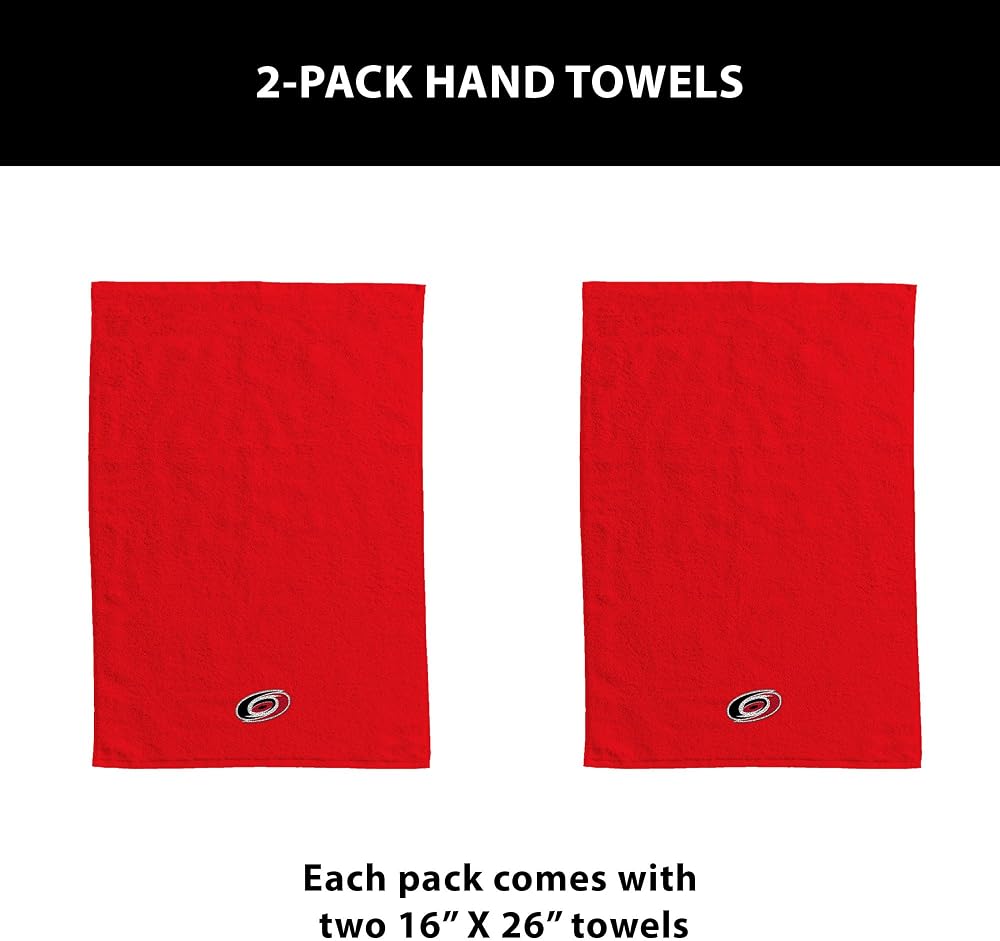 2-PACK HAND TOWELS

Each pack comes with two 16" X 26" towels